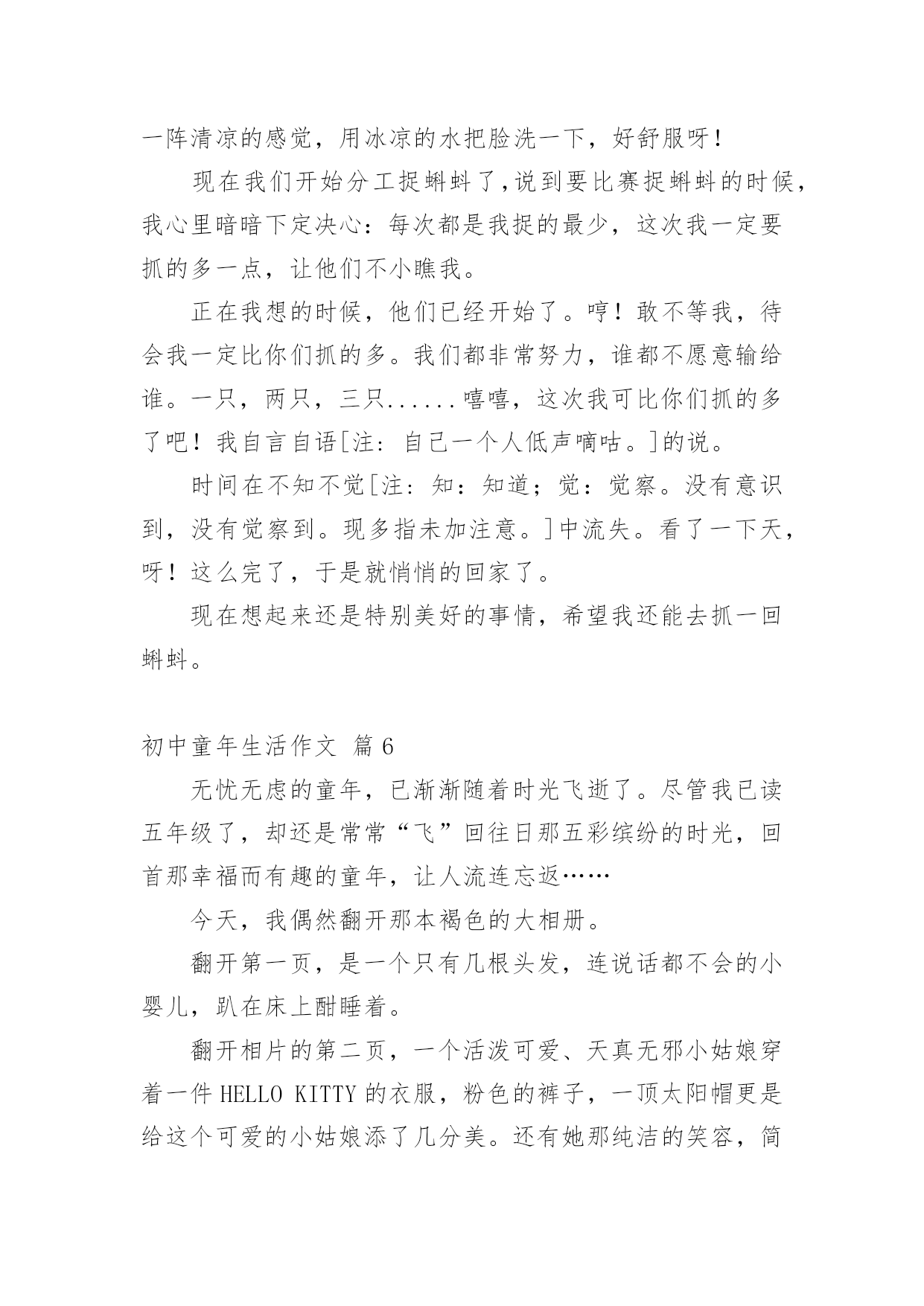 一阵清凉的感觉，用冰凉的水把脸洗一下，好舒服呀！

现在我们开始分工捉蝌蚪了，说到要比赛捉蝌蚪的时候，我心里暗暗下定决心：每次都是我捉的最少，这次我一定要抓的多一点，让他们不小瞧我。

正在我想的时候，他们已经开始了。哼！敢不等我，待会我一定比你们抓的多。我们都非常努力，谁都不愿意输给谁。一只，两只，三只......嘻嘻，这次我可比你们抓的多了吧！我自言自语[注：自己一个人低声嘀咕。]的说。

时间在不知不觉[注：知：知道；觉：觉察。没有意识到，没有觉察到。现多指未加注意。]中流失。看了一下天，呀！这么完了，于是就悄悄的回家了。

现在想起来还是特别美好的事情，希望我还能去抓一回蝌蚪。

初中童年生活作文 篇6

无忧无虑的童年，已渐渐随着时光飞逝了。尽管我已读五年级了，却还是常常“飞”回往日那五彩缤纷的时光，回首那幸福而有趣的童年，让人流连忘返……

今天，我偶然翻开那本褐色的大相册。

翻开第一页，是一个只有几根头发，连说话都不会的小婴儿，趴在床上酣睡着。

翻开相片的第二页，一个活泼可爱、天真无邪小姑娘穿着一件HELLO KITTY的衣服，粉色的裤子，一顶太阳帽更是给这个可爱的小姑娘添了几分美。还有她那纯洁的笑容，简